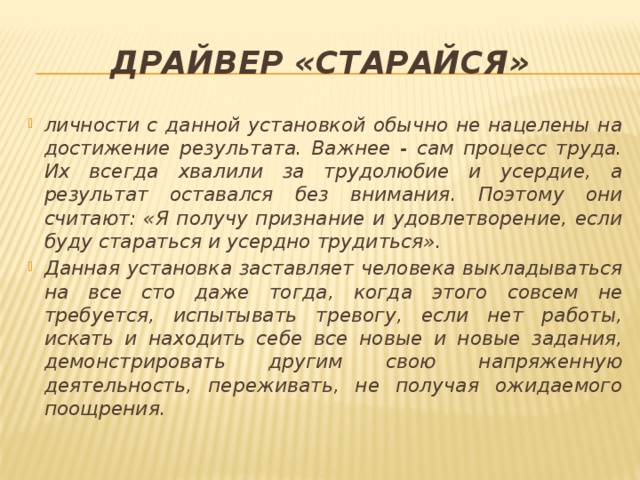 ДРАЙВЕР «СТАРАЙСЯ»

личности с данной установкой обычно не нацелены на достижение результата. Важнее - сам процесс труда. Их всегда хвалили за трудолюбие и усердие, а результат оставался без внимания. Поэтому они считают: «Я получу признание и удовлетворение, если буду стараться и усердно трудиться».

Данная установка заставляет человека выкладываться на все сто даже тогда, когда этого совсем не требуется, испытывать тревогу, если нет работы, искать и находить себе все новые и новые задания, демонстрировать другим свою напряженную деятельность, переживать, не получая ожидаемого поощрения.